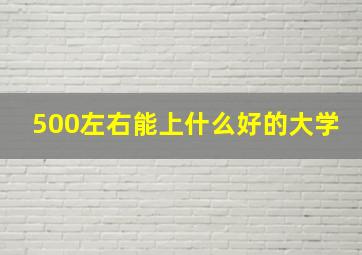 500左右能上什么好的大学